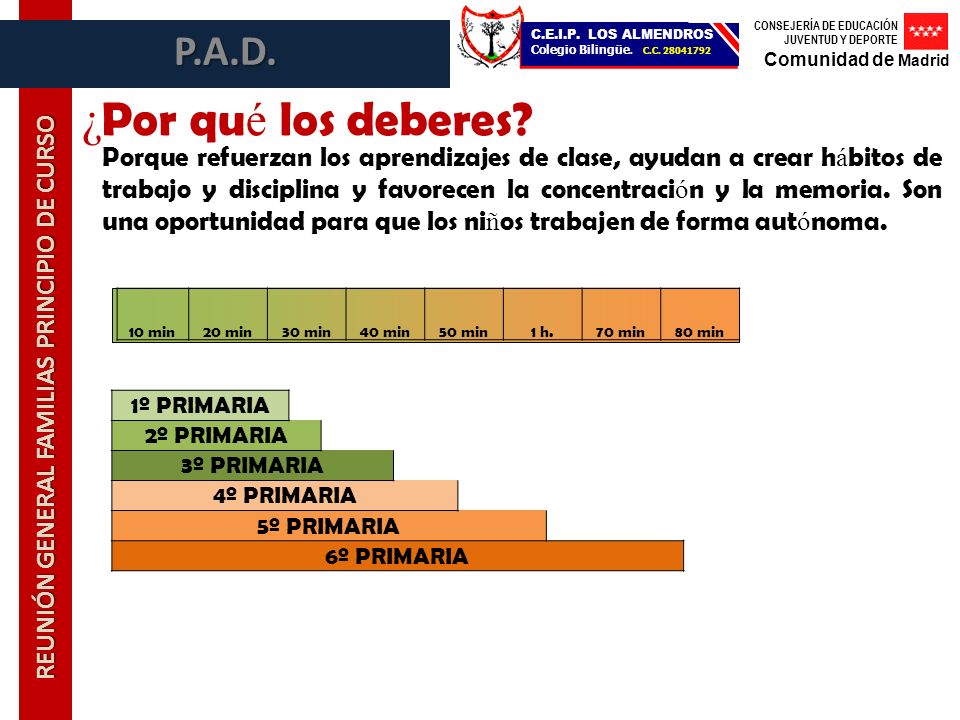 P.A.D.

C.E.I.P. LOS ALMENDROS
Colegio Bilingüe. C.C. 28041792

CONSEJERÍA DE EDUCACIÓN
JUVENTUD Y DEPORTE
Comunidad de Madrid

REUNIÓN GENERAL FAMILIAS PRINCIPIO DE CURSO

¿Por qué los deberes?
Porque refuerzan los aprendizajes de clase, ayudan a crear hábitos de trabajo y disciplina y favorecen la concentración y la memoria. Son una oportunidad para que los niños trabajen de forma autónoma.

| 10 min | 20 min | 30 min | 40 min | 50 min | 1 h. | 70 min | 80 min |
|---|---|---|---|---|---|---|---|

1º PRIMARIA
2º PRIMARIA
3º PRIMARIA
4º PRIMARIA
5º PRIMARIA
6º PRIMARIA